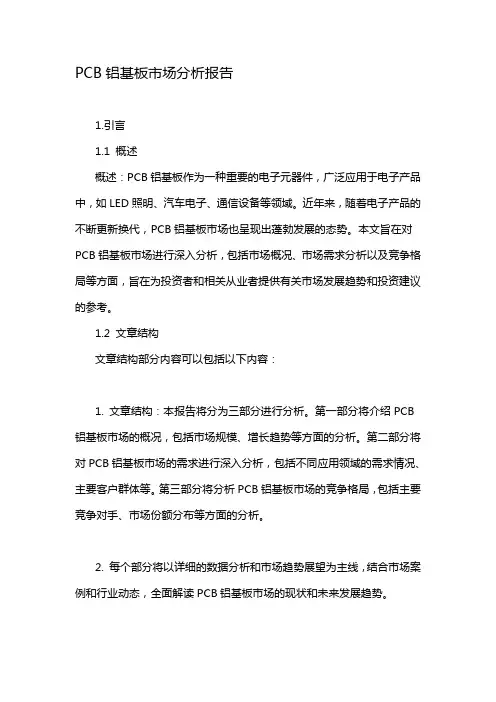 PCB 铝基板市场分析报告

1.引言

1.1 概述

概述：PCB 铝基板作为一种重要的电子元器件，广泛应用于电子产品中，如 LED 照明、汽车电子、通信设备等领域。近年来，随着电子产品的不断更新换代，PCB 铝基板市场也呈现出蓬勃发展的态势。本文旨在对 PCB 铝基板市场进行深入分析，包括市场概况、市场需求分析以及竞争格局等方面，旨在为投资者和相关从业者提供有关市场发展趋势和投资建议的参考。

1.2 文章结构

文章结构部分内容可以包括以下内容：

1. 文章结构：本报告将分为三部分进行分析。第一部分将介绍 PCB 铝基板市场的概况，包括市场规模、增长趋势等方面的分析。第二部分将对 PCB 铝基板市场的需求进行深入分析，包括不同应用领域的需求情况、主要客户群体等。第三部分将分析 PCB 铝基板市场的竞争格局，包括主要竞争对手、市场份额分布等方面的分析。

2. 每个部分将以详细的数据分析和市场趋势展望为主线，结合市场案例和行业动态，全面解读 PCB 铝基板市场的现状和未来发展趋势。